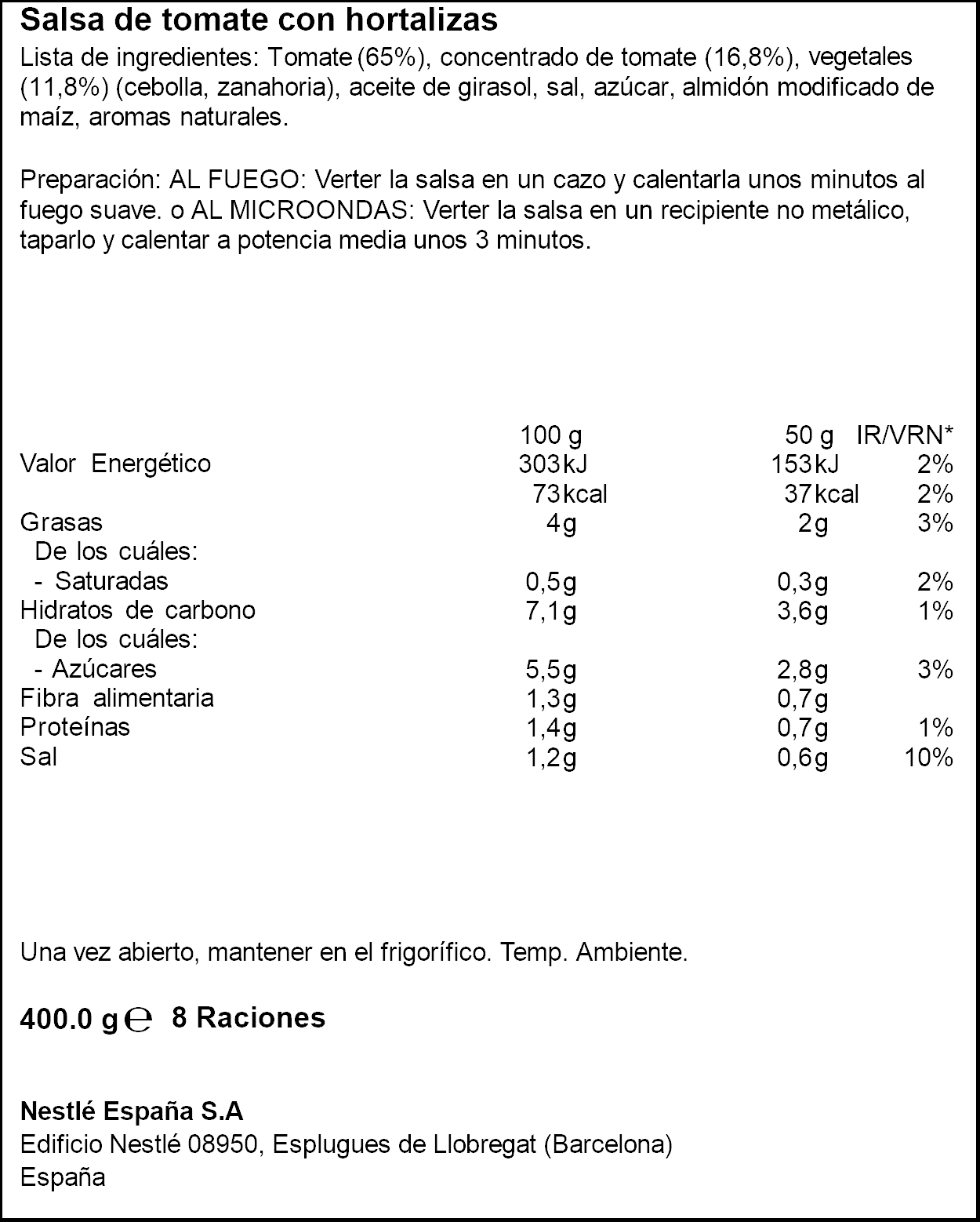 Salsa de tomate con hortalizas

Lista de ingredientes: Tomate (65%), concentrado de tomate (16,8%), vegetales (11,8%) (cebolla, zanahoria), aceite de girasol, sal, azúcar, almidón modificado de maíz, aromas naturales.

Preparación: AL FUEGO: Verter la salsa en un cazo y calentarla unos minutos al fuego suave. o AL MICROONDAS: Verter la salsa en un recipiente no metálico, taparlo y calentar a potencia media unos 3 minutos.

| | 100 g | 50 g | IR/VRN* |
|---|---|---|---|
| Valor Energético | 303 kJ | 153 kJ | 2% |
| | 73 kcal | 37 kcal | 2% |
| Grasas | 4g | 2g | 3% |
| De los cuáles: | | | |
| - Saturadas | 0,5g | 0,3g | 2% |
| Hidratos de carbono | 7,1g | 3,6g | 1% |
| De los cuáles: | | | |
| - Azúcares | 5,5g | 2,8g | 3% |
| Fibra alimentaria | 1,3g | 0,7g | |
| Proteínas | 1,4g | 0,7g | 1% |
| Sal | 1,2g | 0,6g | 10% |

Una vez abierto, mantener en el frigorífico. Temp. Ambiente.

400.0 g ℮ 8 Raciones

Nestlé España S.A
Edificio Nestlé 08950, Esplugues de Llobregat (Barcelona)
España